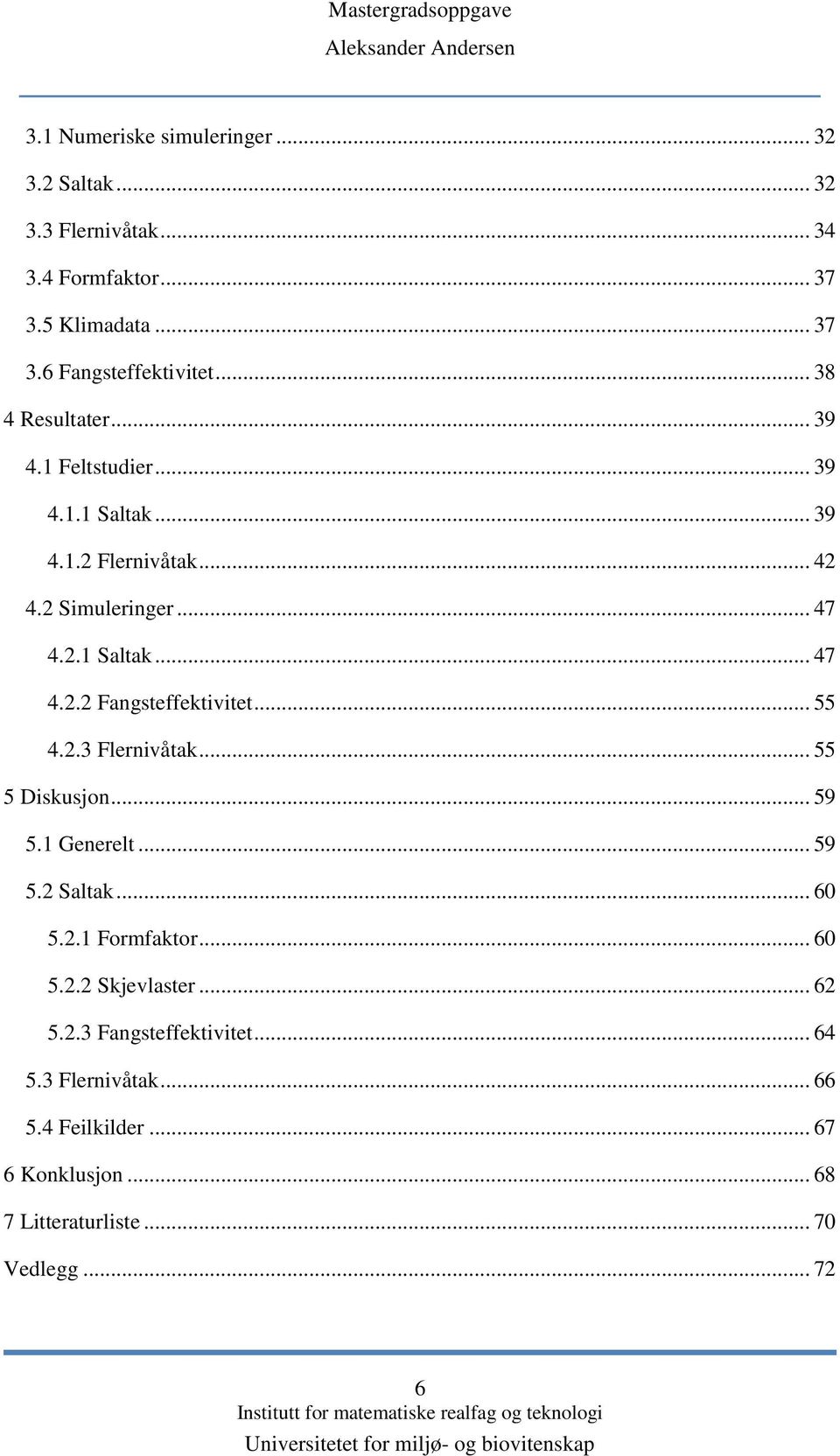 Mastergradsoppgave
Aleksander Andersen

3.1 Numeriske simuleringer ... 32
3.2 Saltak ... 32
3.3 Flernivåtak ... 34
3.4 Formfaktor ... 37
3.5 Klimadata ... 37
3.6 Fangsteffektivitet ... 38
4 Resultater ... 39
4.1 Feltstudier ... 39
4.1.1 Saltak ... 39
4.1.2 Flernivåtak ... 42
4.2 Simuleringer ... 47
4.2.1 Saltak ... 47
4.2.2 Fangsteffektivitet ... 55
4.2.3 Flernivåtak ... 55
5 Diskusjon ... 59
5.1 Generelt ... 59
5.2 Saltak ... 60
5.2.1 Formfaktor ... 60
5.2.2 Skjevlaster ... 62
5.2.3 Fangsteffektivitet ... 64
5.3 Flernivåtak ... 66
5.4 Feilkilder ... 67
6 Konklusjon ... 68
7 Litteraturliste ... 70
Vedlegg ... 72

6
Institutt for matematiske realfag og teknologi
Universitetet for miljø- og biovitenskap